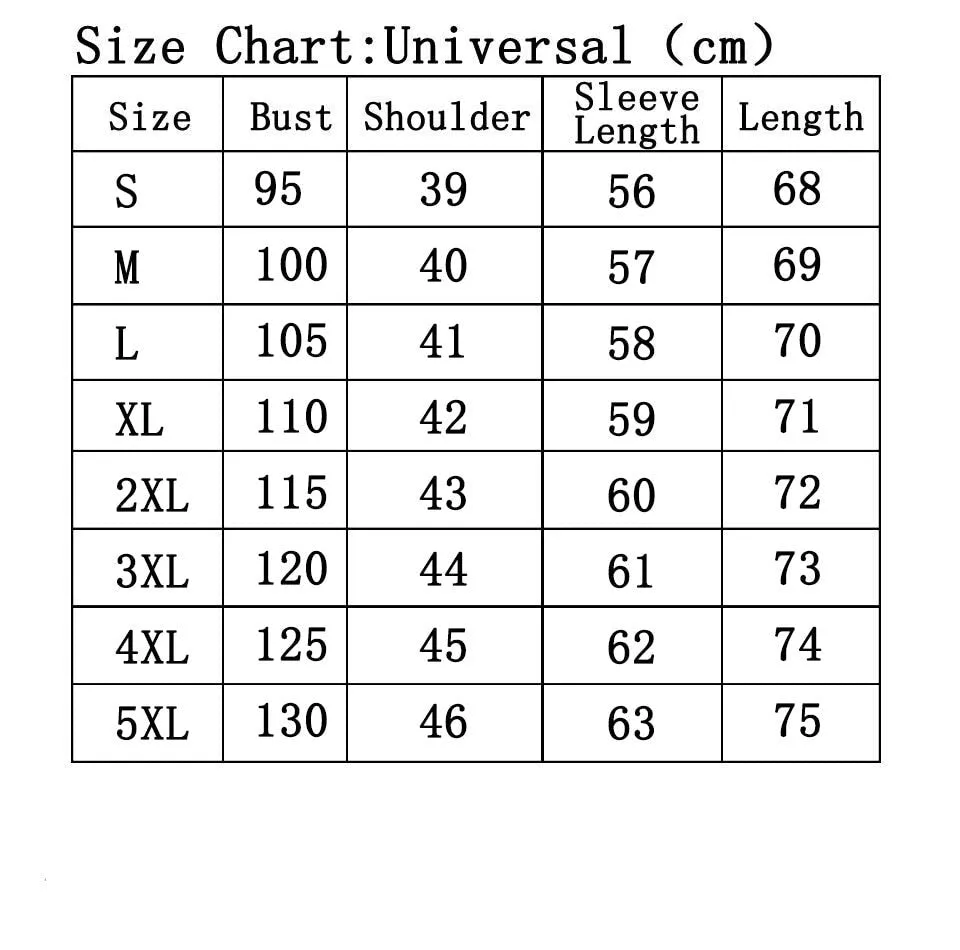 Size Chart:Universal (cm)

| Size | Bust | Shoulder | Sleeve Length | Length |
|---|---|---|---|---|
| S | 95 | 39 | 56 | 68 |
| M | 100 | 40 | 57 | 69 |
| L | 105 | 41 | 58 | 70 |
| XL | 110 | 42 | 59 | 71 |
| 2XL | 115 | 43 | 60 | 72 |
| 3XL | 120 | 44 | 61 | 73 |
| 4XL | 125 | 45 | 62 | 74 |
| 5XL | 130 | 46 | 63 | 75 |